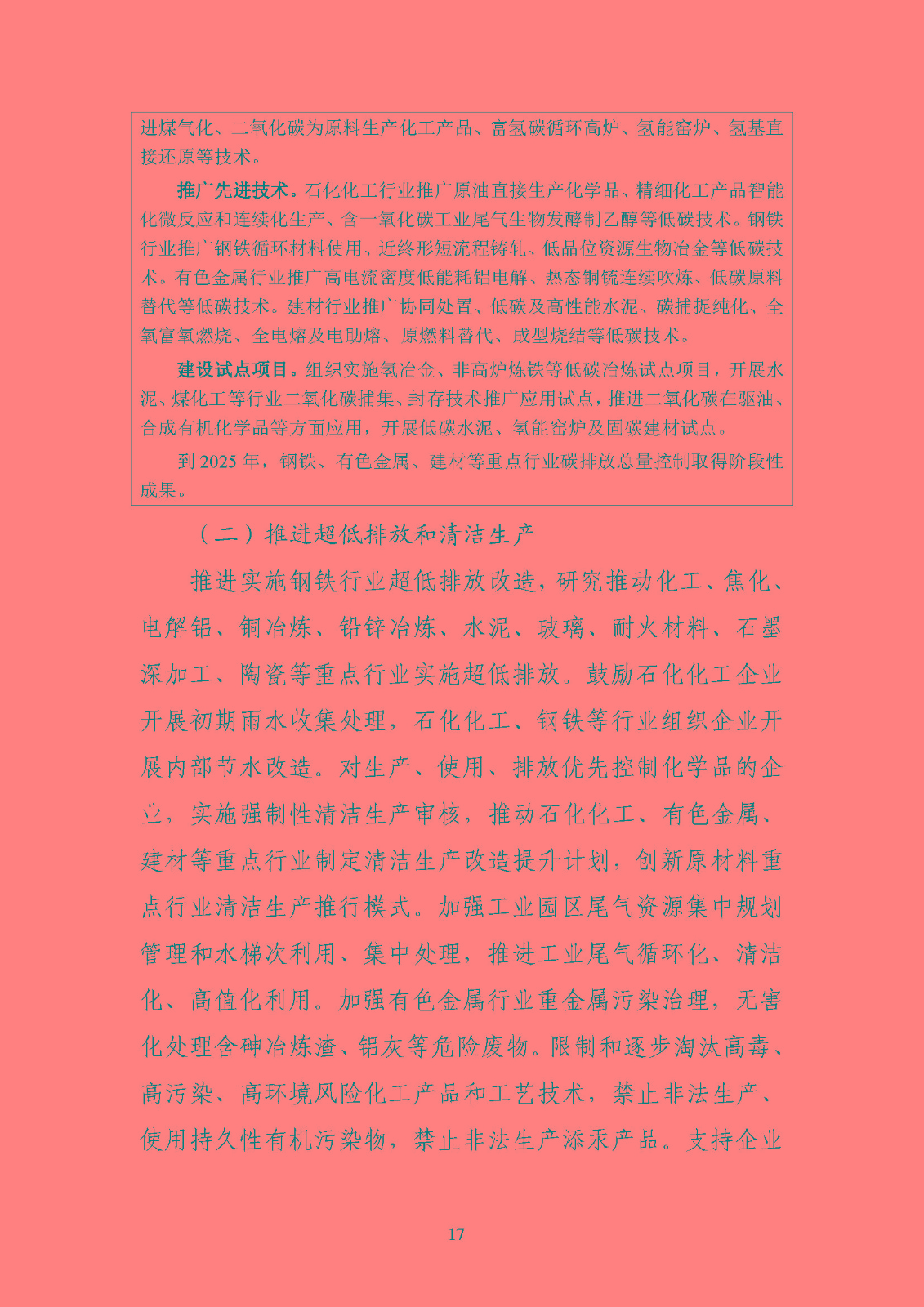 进煤气化、二氧化碳为原料生产化工产品、富氢碳循环高炉、氢能窑炉、氢基直接还原等技术。

推广先进技术。石化化工行业推广原油直接生产化学品、精细化工产品智能化微反应和连续化生产、含一氧化碳工业尾气生物发酵制乙醇等低碳技术。钢铁行业推广钢铁循环材料使用、近终形短流程铸轧、低品位资源生物冶金等低碳技术。有色金属行业推广高电流密度低能耗铝电解、热态铜锍连续吹炼、低碳原料替代等低碳技术。建材行业推广协同处置、低碳及高性能水泥、碳捕捉纯化、全氧富氧燃烧、全电熔及电助熔、原燃料替代、成型烧结等低碳技术。

建设试点项目。组织实施氢冶金、非高炉炼铁等低碳冶炼试点项目，开展水泥、煤化工等行业二氧化碳捕集、封存技术推广应用试点，推进二氧化碳在驱油、合成有机化学品等方面应用，开展低碳水泥、氢能窑炉及固碳建材试点。

到 2025 年，钢铁、有色金属、建材等重点行业碳排放总量控制取得阶段性成果。

（二）推进超低排放和清洁生产

推进实施钢铁行业超低排放改造，研究推动化工、焦化、电解铝、铜冶炼、铅锌冶炼、水泥、玻璃、耐火材料、石墨深加工、陶瓷等重点行业实施超低排放。鼓励石化化工企业开展初期雨水收集处理，石化化工、钢铁等行业组织企业开展内部节水改造。对生产、使用、排放优先控制化学品的企业，实施强制性清洁生产审核，推动石化化工、有色金属、建材等重点行业制定清洁生产改造提升计划，创新原材料重点行业清洁生产推行模式。加强工业园区尾气资源集中规划管理和水梯次利用、集中处理，推进工业尾气循环化、清洁化、高值化利用。加强有色金属行业重金属污染治理，无害化处理含砷冶炼渣、铝灰等危险废物。限制和逐步淘汰高毒、高污染、高环境风险化工产品和工艺技术，禁止非法生产、使用持久性有机污染物，禁止非法生产添汞产品。支持企业

17